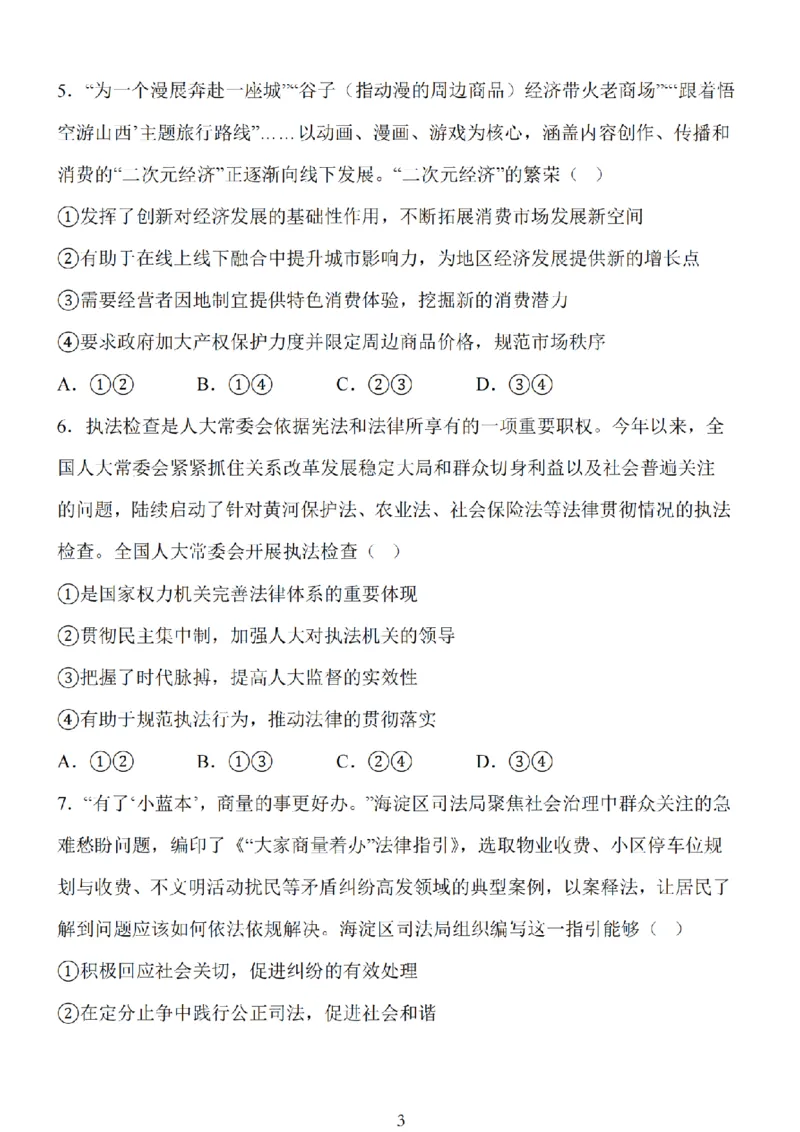 5. “为一个漫展奔赴一座城”“谷子（指动漫的周边商品）经济带火老商场”“跟着悟空游山西’主题旅行路线”……以动画、漫画、游戏为核心，涵盖内容创作、传播和消费的“二次元经济”正逐渐向线下发展。“二次元经济”的繁荣（ ）

①发挥了创新对经济发展的基础性作用，不断拓展消费市场发展新空间

②有助于在线上线下融合中提升城市影响力，为地区经济发展提供新的增长点

③需要经营者因地制宜提供特色消费体验，挖掘新的消费潜力

④要求政府加大产权保护力度并限定周边商品价格，规范市场秩序

A. ①②　　B. ①④　　C. ②③　　D. ③④

6. 执法检查是人大常委会依据宪法和法律所享有的一项重要职权。今年以来，全国人大常委会紧紧抓住关系改革发展稳定大局和群众切身利益以及社会普遍关注的问题，陆续启动了针对黄河保护法、农业法、社会保险法等法律贯彻情况的执法检查。全国人大常委会开展执法检查（ ）

①是国家权力机关完善法律体系的重要体现

②贯彻民主集中制，加强人大对执法机关的领导

③把握了时代脉搏，提高人大监督的实效性

④有助于规范执法行为，推动法律的贯彻落实

A. ①②　　B. ①③　　C. ②④　　D. ③④

7. “有了‘小蓝本’，商量的事更好办。”海淀区司法局聚焦社会治理中群众关注的急难愁盼问题，编印了《“大家商量着办”法律指引》，选取物业收费、小区停车位规划与收费、不文明活动扰民等矛盾纠纷高发领域的典型案例，以案释法，让居民了解到问题应该如何依法依规解决。海淀区司法局组织编写这一指引能够（ ）

①积极回应社会关切，促进纠纷的有效处理

②在定分止争中践行公正司法，促进社会和谐

3